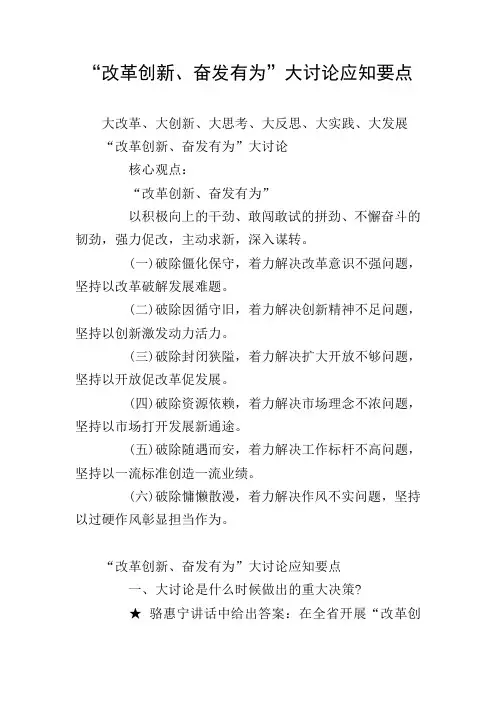 “改革创新、奋发有为”大讨论应知要点

大改革、大创新、大思考、大反思、大实践、大发展

“改革创新、奋发有为”大讨论

核心观点：

“改革创新、奋发有为”

以积极向上的干劲、敢闯敢试的拼劲、不懈奋斗的韧劲，强力促改，主动求新，深入谋转。

(一)破除僵化保守，着力解决改革意识不强问题，坚持以改革破解发展难题。

(二)破除因循守旧，着力解决创新精神不足问题，坚持以创新激发动力活力。

(三)破除封闭狭隘，着力解决扩大开放不够问题，坚持以开放促改革促发展。

(四)破除资源依赖，着力解决市场理念不浓问题，坚持以市场打开发展新通途。

(五)破除随遇而安，着力解决工作标杆不高问题，坚持以一流标准创造一流业绩。

(六)破除慵懒散漫，着力解决作风不实问题，坚持以过硬作风彰显担当作为。

“改革创新、奋发有为”大讨论应知要点

一、大讨论是什么时候做出的重大决策?

★ 骆惠宁讲话中给出答案：在全省开展“改革创